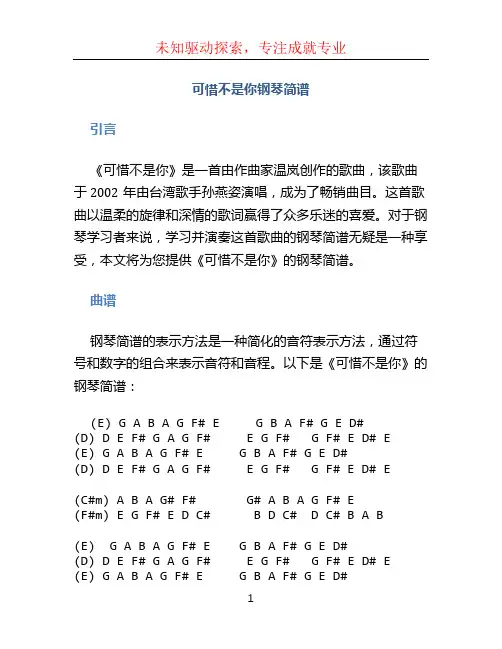 未知驱动探索，专注成就专业

可惜不是你钢琴简谱

引言

《可惜不是你》是一首由作曲家温岚创作的歌曲，该歌曲于 2002 年由台湾歌手孙燕姿演唱，成为了畅销曲目。这首歌曲以温柔的旋律和深情的歌词赢得了众多乐迷的喜爱。对于钢琴学习者来说，学习并演奏这首歌曲的钢琴简谱无疑是一种享受，本文将为您提供《可惜不是你》的钢琴简谱。

曲谱

钢琴简谱的表示方法是一种简化的音符表示方法，通过符号和数字的组合来表示音符和音程。以下是《可惜不是你》的钢琴简谱：

(E) G A B A G F# E　G B A F# G E D#
(D) D E F# G A G F#　E G F#　G F# E D# E
(E) G A B A G F# E　G B A F# G E D#
(D) D E F# G A G F#　E G F#　G F# E D# E

(C#m) A B A G# F#　G# A B A G F# E
(F#m) E G F# E D C#　B D C#　D C# B A B

(E) G A B A G F# E　G B A F# G E D#
(D) D E F# G A G F#　E G F#　G F# E D# E
(E) G A B A G F# E　G B A F# G E D#

1